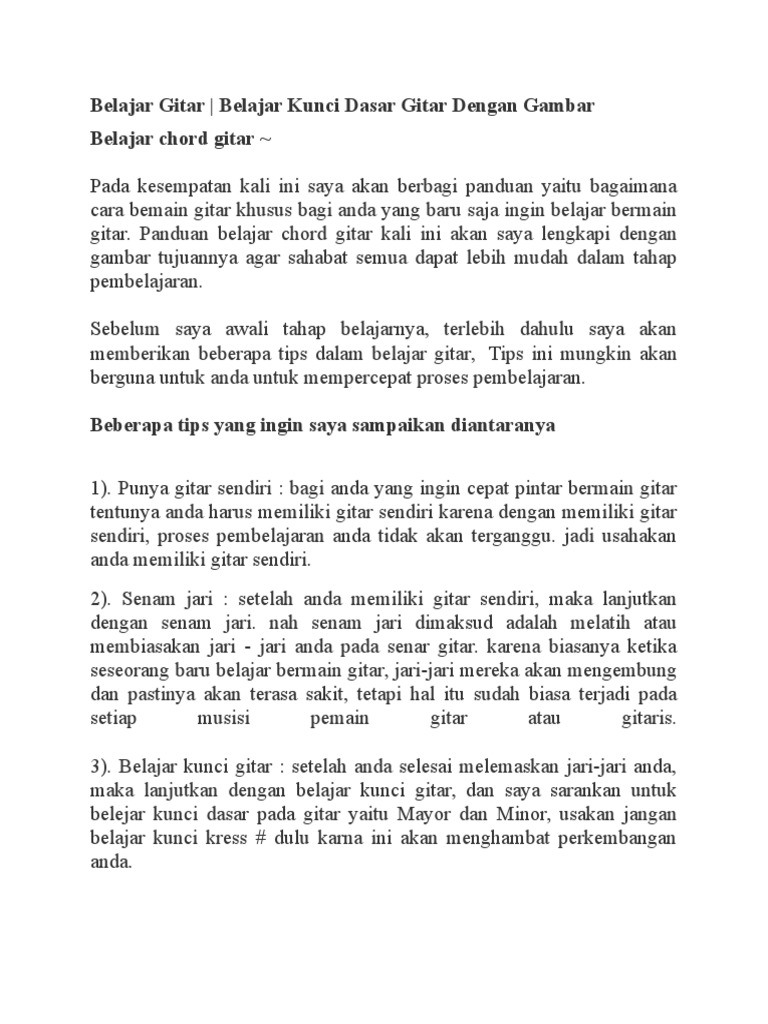 Belajar Gitar | Belajar Kunci Dasar Gitar Dengan Gambar

Belajar chord gitar ~

Pada kesempatan kali ini saya akan berbagi panduan yaitu bagaimana cara bemain gitar khusus bagi anda yang baru saja ingin belajar bermain gitar. Panduan belajar chord gitar kali ini akan saya lengkapi dengan gambar tujuannya agar sahabat semua dapat lebih mudah dalam tahap pembelajaran.

Sebelum saya awali tahap belajarnya, terlebih dahulu saya akan memberikan beberapa tips dalam belajar gitar, Tips ini mungkin akan berguna untuk anda untuk mempercepat proses pembelajaran.

Beberapa tips yang ingin saya sampaikan diantaranya

1). Punya gitar sendiri : bagi anda yang ingin cepat pintar bermain gitar tentunya anda harus memiliki gitar sendiri karena dengan memiliki gitar sendiri, proses pembelajaran anda tidak akan terganggu. jadi usahakan anda memiliki gitar sendiri.

2). Senam jari : setelah anda memiliki gitar sendiri, maka lanjutkan dengan senam jari. nah senam jari dimaksud adalah melatih atau membiasakan jari - jari anda pada senar gitar. karena biasanya ketika seseorang baru belajar bermain gitar, jari-jari mereka akan mengembung dan pastinya akan terasa sakit, tetapi hal itu sudah biasa terjadi pada setiap musisi pemain gitar atau gitaris.

3). Belajar kunci gitar : setelah anda selesai melemaskan jari-jari anda, maka lanjutkan dengan belajar kunci gitar, dan saya sarankan untuk belejar kunci dasar pada gitar yaitu Mayor dan Minor, usakan jangan belajar kunci kress # dulu karna ini akan menghambat perkembangan anda.